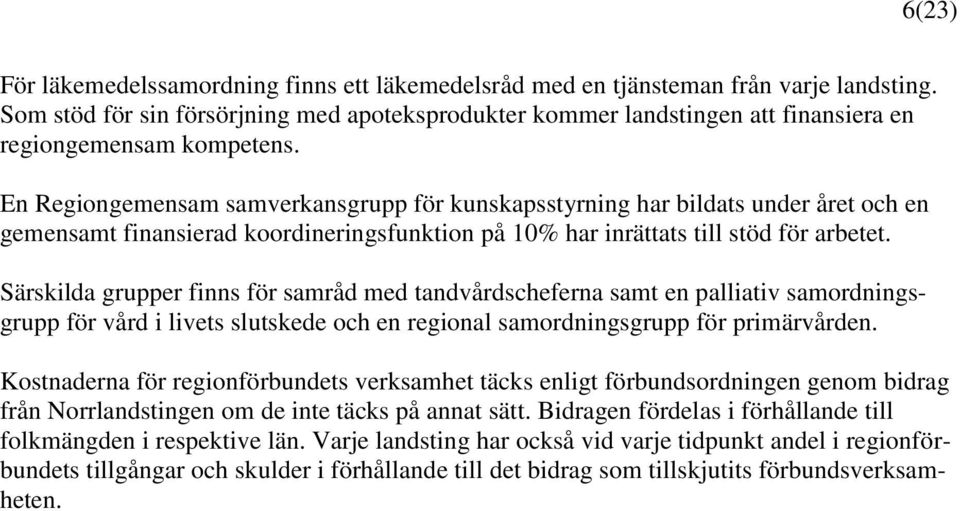 6(23)

För läkemedelssamordning finns ett läkemedelsråd med en tjänsteman från varje landsting. Som stöd för sin försörjning med apoteksprodukter kommer landstingen att finansiera en regiongemensam kompetens.

En Regiongemensam samverkansgrupp för kunskapsstyrning har bildats under året och en gemensamt finansierad koordineringsfunktion på 10% har inrättats till stöd för arbetet.

Särskilda grupper finns för samråd med tandvårdscheferna samt en palliativ samordningsgrupp för vård i livets slutskede och en regional samordningsgrupp för primärvården.

Kostnaderna för regionförbundets verksamhet täcks enligt förbundsordningen genom bidrag från Norrlandstingen om de inte täcks på annat sätt. Bidragen fördelas i förhållande till folkmängden i respektive län. Varje landsting har också vid varje tidpunkt andel i regionförbundets tillgångar och skulder i förhållande till det bidrag som tillskjutits förbundsverksamheten.